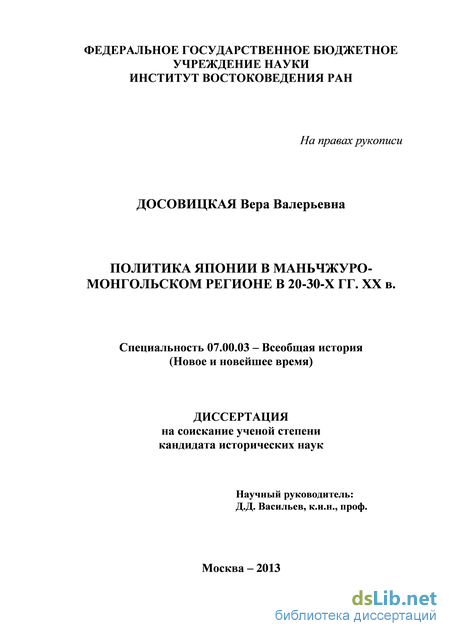 ФЕДЕРАЛЬНОЕ ГОСУДАРСТВЕННОЕ БЮДЖЕТНОЕ УЧРЕЖДЕНИЕ НАУКИ
ИНСТИТУТ ВОСТОКОВЕДЕНИЯ РАН

На правах рукописи

ДОСОВИЦКАЯ Вера Валерьевна

ПОЛИТИКА ЯПОНИИ В МАНЬЧЖУРО-МОНГОЛЬСКОМ РЕГИОНЕ В 20-30-Х ГГ. XX в.

Специальность 07.00.03 – Всеобщая история
(Новое и новейшее время)

ДИССЕРТАЦИЯ
на соискание ученой степени
кандидата исторических наук

Научный руководитель:
Д.Д. Васильев, к.и.н., проф.

Москва – 2013

dsLib.net
библиотека диссертаций